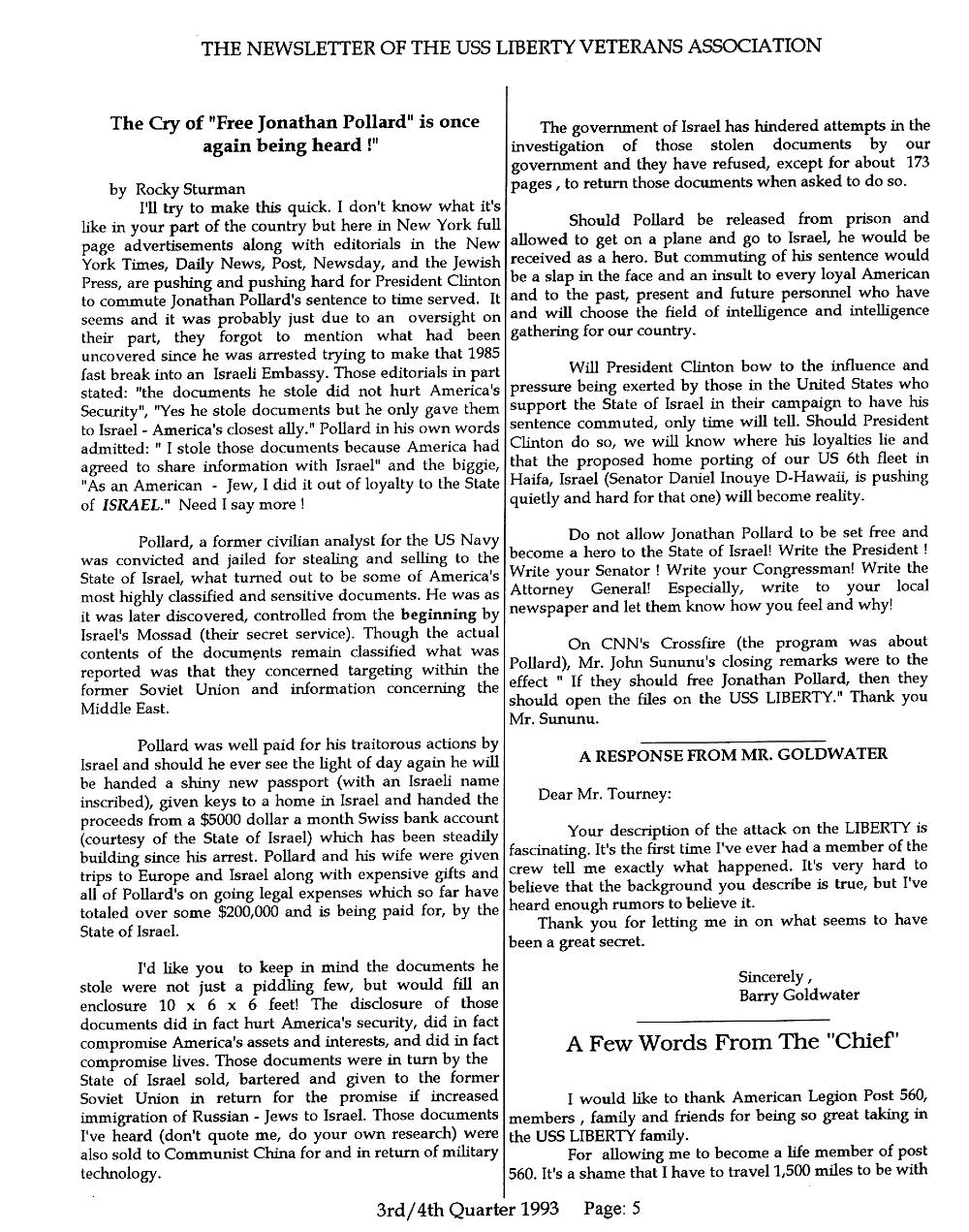 THE NEWSLETTER OF THE USS LIBERTY VETERANS ASSOCIATION

The Cry of "Free Jonathan Pollard" is once again being heard !"

by Rocky Sturman

I'll try to make this quick. I don't know what it's like in your part of the country but here in New York full page advertisements along with editorials in the New York Times, Daily News, Post, Newsday, and the Jewish Press, are pushing and pushing hard for President Clinton to commute Jonathan Pollard's sentence to time served. It seems and it was probably just due to an oversight on their part, they forgot to mention what had been uncovered since he was arrested trying to make that 1985 fast break into an Israeli Embassy. Those editorials in part stated: "the documents he stole did not hurt America's Security", "Yes he stole documents but he only gave them to Israel - America's closest ally." Pollard in his own words admitted: " I stole those documents because America had agreed to share information with Israel" and the biggie, "As an American - Jew, I did it out of loyalty to the State of ISRAEL." Need I say more !

Pollard, a former civilian analyst for the US Navy was convicted and jailed for stealing and selling to the State of Israel, what turned out to be some of America's most highly classified and sensitive documents. He was as it was later discovered, controlled from the beginning by Israel's Mossad (their secret service). Though the actual contents of the documents remain classified what was reported was that they concerned targeting within the former Soviet Union and information concerning the Middle East.

Pollard was well paid for his traitorous actions by Israel and should he ever see the light of day again he will be handed a shiny new passport (with an Israeli name inscribed), given keys to a home in Israel and handed the proceeds from a $5000 dollar a month Swiss bank account (courtesy of the State of Israel) which has been steadily building since his arrest. Pollard and his wife were given trips to Europe and Israel along with expensive gifts and all of Pollard's on going legal expenses which so far have totaled over some $200,000 and is being paid for, by the State of Israel.

I'd like you to keep in mind the documents he stole were not just a piddling few, but would fill an enclosure 10 x 6 x 6 feet! The disclosure of those documents did in fact hurt America's security, did in fact compromise America's assets and interests, and did in fact compromise lives. Those documents were in turn by the State of Israel sold, bartered and given to the former Soviet Union in return for the promise if increased immigration of Russian - Jews to Israel. Those documents I've heard (don't quote me, do your own research) were also sold to Communist China for and in return of military technology.

The government of Israel has hindered attempts in the investigation of those stolen documents by our government and they have refused, except for about 173 pages , to return those documents when asked to do so.

Should Pollard be released from prison and allowed to get on a plane and go to Israel, he would be received as a hero. But commuting of his sentence would be a slap in the face and an insult to every loyal American and to the past, present and future personnel who have and will choose the field of intelligence and intelligence gathering for our country.

Will President Clinton bow to the influence and pressure being exerted by those in the United States who support the State of Israel in their campaign to have his sentence commuted, only time will tell. Should President Clinton do so, we will know where his loyalties lie and that the proposed home porting of our US 6th fleet in Haifa, Israel (Senator Daniel Inouye D-Hawaii, is pushing quietly and hard for that one) will become reality.

Do not allow Jonathan Pollard to be set free and become a hero to the State of Israel! Write the President ! Write your Senator ! Write your Congressman! Write the Attorney General! Especially, write to your local newspaper and let them know how you feel and why!

On CNN's Crossfire (the program was about Pollard), Mr. John Sununu's closing remarks were to the effect " If they should free Jonathan Pollard, then they should open the files on the USS LIBERTY." Thank you Mr. Sununu.

A RESPONSE FROM MR. GOLDWATER

Dear Mr. Tourney:

Your description of the attack on the LIBERTY is fascinating. It's the first time I've ever had a member of the crew tell me exactly what happened. It's very hard to believe that the background you describe is true, but I've heard enough rumors to believe it.

Thank you for letting me in on what seems to have been a great secret.

Sincerely ,
Barry Goldwater

A Few Words From The "Chief"

I would like to thank American Legion Post 560, members , family and friends for being so great taking in the USS LIBERTY family.

For allowing me to become a life member of post 560. It's a shame that I have to travel 1,500 miles to be with

3rd/4th Quarter 1993 Page: 5